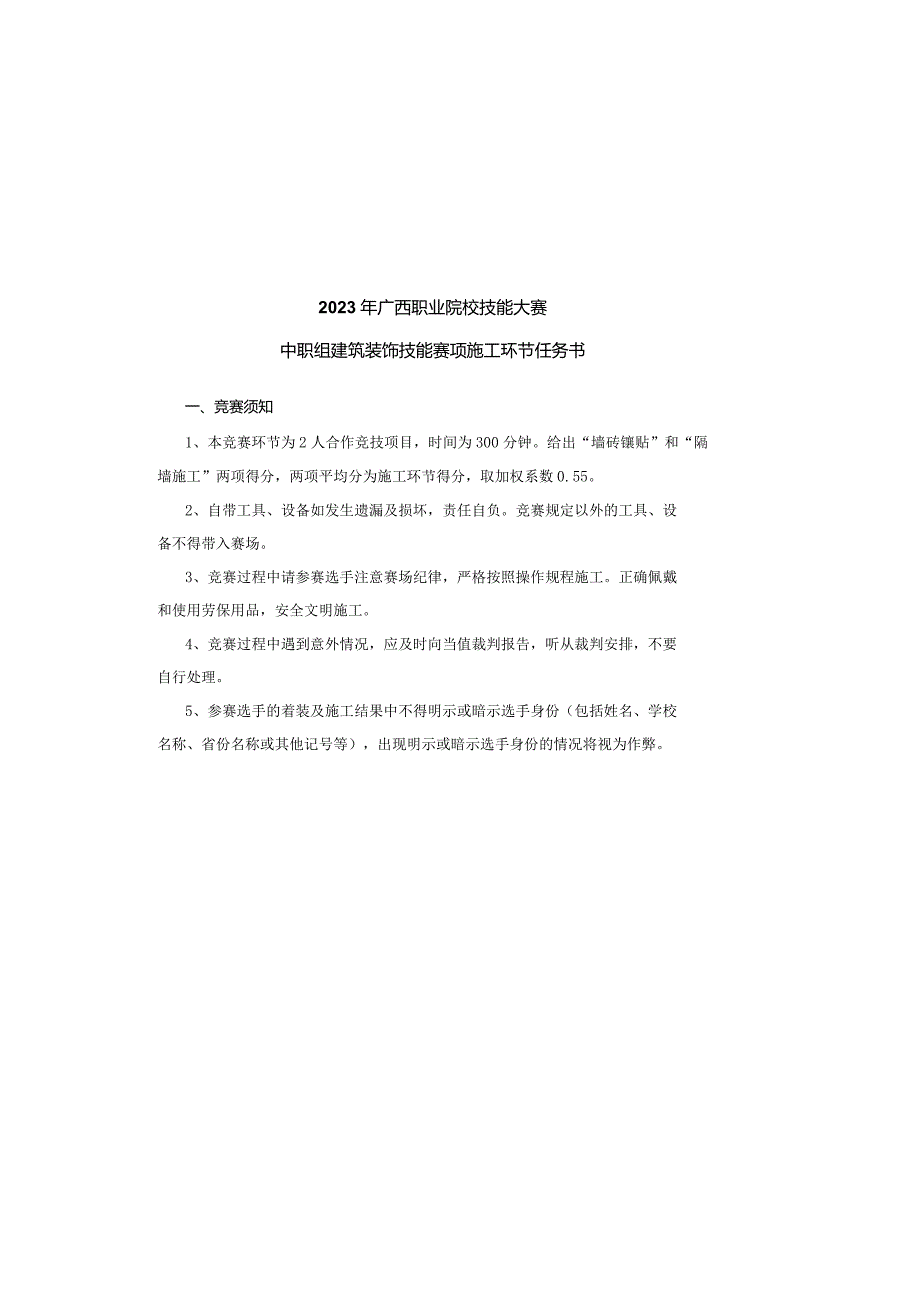 2023年广西职业院校技能大赛

中职组建筑装饰技能赛项施工环节任务书

一、竞赛须知

1、本竞赛环节为2人合作竞技项目，时间为300分钟。给出“墙砖镶贴”和“隔墙施工”两项得分，两项平均分为施工环节得分，取加权系数0.55。

2、自带工具、设备如发生遗漏及损坏，责任自负。竞赛规定以外的工具、设备不得带入赛场。

3、竞赛过程中请参赛选手注意赛场纪律，严格按照操作规程施工。正确佩戴和使用劳保用品，安全文明施工。

4、竞赛过程中遇到意外情况，应及时向当值裁判报告，听从裁判安排，不要自行处理。

5、参赛选手的着装及施工结果中不得明示或暗示选手身份（包括姓名、学校名称、省份名称或其他记号等），出现明示或暗示选手身份的情况将视为作弊。